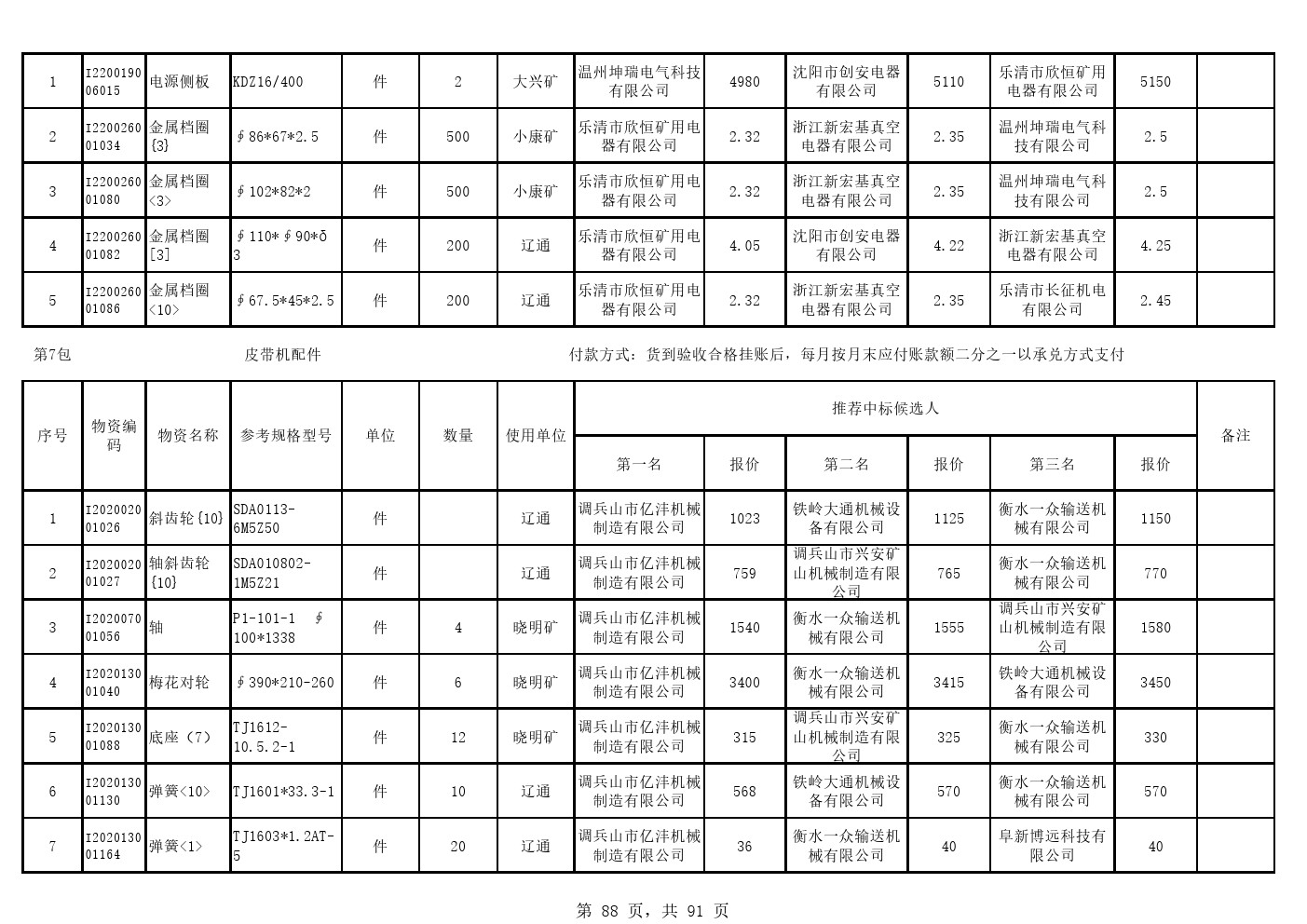 | 1 | I220019006015 | 电源侧板 | KDZ16/400 | 件 | 2 | 大兴矿 | 温州坤瑞电气科技有限公司 | 4980 | 沈阳市创安电器有限公司 | 5110 | 乐清市欣恒矿用电器有限公司 | 5150 | |
|---|---|---|---|---|---|---|---|---|---|---|---|---|---|
| 2 | I220026001034 | 金属档圈{3} | ∮86*67*2.5 | 件 | 500 | 小康矿 | 乐清市欣恒矿用电器有限公司 | 2.32 | 浙江新宏基真空电器有限公司 | 2.35 | 温州坤瑞电气科技有限公司 | 2.5 | |
| 3 | I220026001080 | 金属档圈<3> | ∮102*82*2 | 件 | 500 | 小康矿 | 乐清市欣恒矿用电器有限公司 | 2.32 | 浙江新宏基真空电器有限公司 | 2.35 | 温州坤瑞电气科技有限公司 | 2.5 | |
| 4 | I220026001082 | 金属档圈[3] | ∮110*∮90*δ3 | 件 | 200 | 辽通 | 乐清市欣恒矿用电器有限公司 | 4.05 | 沈阳市创安电器有限公司 | 4.22 | 浙江新宏基真空电器有限公司 | 4.25 | |
| 5 | I220026001086 | 金属档圈<10> | ∮67.5*45*2.5 | 件 | 200 | 辽通 | 乐清市欣恒矿用电器有限公司 | 2.32 | 浙江新宏基真空电器有限公司 | 2.35 | 乐清市长征机电有限公司 | 2.45 | |

第7包 皮带机配件 付款方式：货到验收合格挂账后，每月按月末应付账款额二分之一以承兑方式支付

| 序号 | 物资编码 | 物资名称 | 参考规格型号 | 单位 | 数量 | 使用单位 | 推荐中标候选人 第一名 | 报价 | 第二名 | 报价 | 第三名 | 报价 | 备注 |
|---|---|---|---|---|---|---|---|---|---|---|---|---|---|
| 1 | I202002001026 | 斜齿轮{10} | SDA0113-6M5Z50 | 件 | | 辽通 | 调兵山市亿沣机械制造有限公司 | 1023 | 铁岭大通机械设备有限公司 | 1125 | 衡水一众输送机械有限公司 | 1150 | |
| 2 | I202002001027 | 轴斜齿轮{10} | SDA010802-1M5Z21 | 件 | | 辽通 | 调兵山市亿沣机械制造有限公司 | 759 | 调兵山市兴安矿山机械制造有限公司 | 765 | 衡水一众输送机械有限公司 | 770 | |
| 3 | I202007001056 | 轴 | P1-101-1 ∮100*1338 | 件 | 4 | 晓明矿 | 调兵山市亿沣机械制造有限公司 | 1540 | 衡水一众输送机械有限公司 | 1555 | 调兵山市兴安矿山机械制造有限公司 | 1580 | |
| 4 | I202013001040 | 梅花对轮 | ∮390*210-260 | 件 | 6 | 晓明矿 | 调兵山市亿沣机械制造有限公司 | 3400 | 衡水一众输送机械有限公司 | 3415 | 铁岭大通机械设备有限公司 | 3450 | |
| 5 | I202013001088 | 底座（7） | TJ1612-10.5.2-1 | 件 | 12 | 晓明矿 | 调兵山市亿沣机械制造有限公司 | 315 | 调兵山市兴安矿山机械制造有限公司 | 325 | 衡水一众输送机械有限公司 | 330 | |
| 6 | I202013001130 | 弹簧<10> | TJ1601*33.3-1 | 件 | 10 | 辽通 | 调兵山市亿沣机械制造有限公司 | 568 | 铁岭大通机械设备有限公司 | 570 | 衡水一众输送机械有限公司 | 570 | |
| 7 | I202013001164 | 弹簧<1> | TJ1603*1.2AT-5 | 件 | 20 | 辽通 | 调兵山市亿沣机械制造有限公司 | 36 | 衡水一众输送机械有限公司 | 40 | 阜新博远科技有限公司 | 40 | |

第 88 页，共 91 页